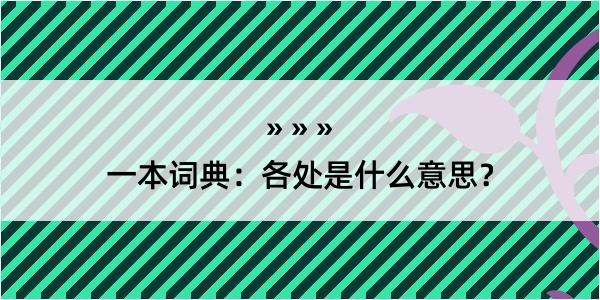 » » »

一本词典：各处是什么意思？